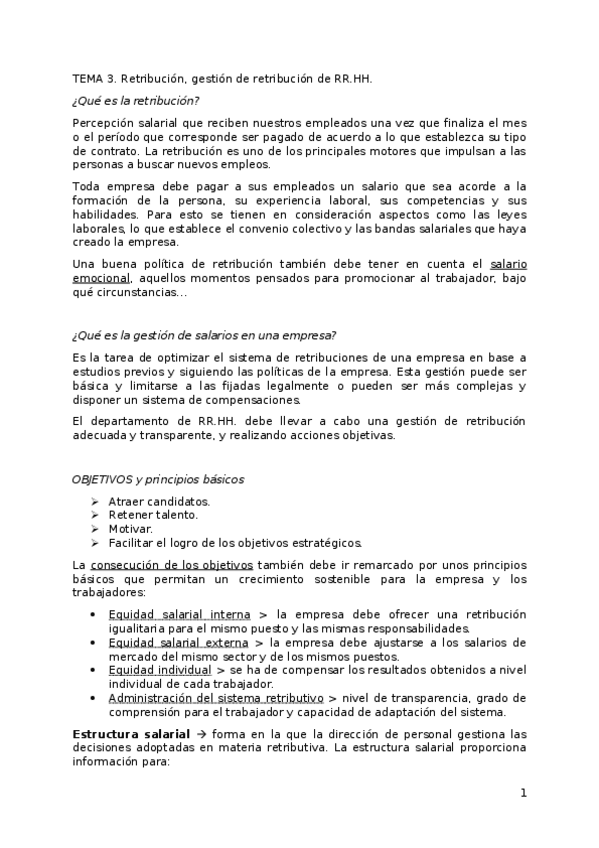 TEMA 3. Retribución, gestión de retribución de RR.HH.

¿Qué es la retribución?

Percepción salarial que reciben nuestros empleados una vez que finaliza el mes o el período que corresponde ser pagado de acuerdo a lo que establezca su tipo de contrato. La retribución es uno de los principales motores que impulsan a las personas a buscar nuevos empleos.

Toda empresa debe pagar a sus empleados un salario que sea acorde a la formación de la persona, su experiencia laboral, sus competencias y sus habilidades. Para esto se tienen en consideración aspectos como las leyes laborales, lo que establece el convenio colectivo y las bandas salariales que haya creado la empresa.

Una buena política de retribución también debe tener en cuenta el salario emocional, aquellos momentos pensados para promocionar al trabajador, bajo qué circunstancias...

¿Qué es la gestión de salarios en una empresa?

Es la tarea de optimizar el sistema de retribuciones de una empresa en base a estudios previos y siguiendo las políticas de la empresa. Esta gestión puede ser básica y limitarse a las fijadas legalmente o pueden ser más complejas y disponer un sistema de compensaciones.

El departamento de RR.HH. debe llevar a cabo una gestión de retribución adecuada y transparente, y realizando acciones objetivas.

OBJETIVOS y principios básicos

➢ Atraer candidatos.
➢ Retener talento.
➢ Motivar.
➢ Facilitar el logro de los objetivos estratégicos.

La consecución de los objetivos también debe ir remarcado por unos principios básicos que permitan un crecimiento sostenible para la empresa y los trabajadores:

• Equidad salarial interna > la empresa debe ofrecer una retribución igualitaria para el mismo puesto y las mismas responsabilidades.
• Equidad salarial externa > la empresa debe ajustarse a los salarios de mercado del mismo sector y de los mismos puestos.
• Equidad individual > se ha de compensar los resultados obtenidos a nivel individual de cada trabajador.
• Administración del sistema retributivo > nivel de transparencia, grado de comprensión para el trabajador y capacidad de adaptación del sistema.

Estructura salarial → forma en la que la dirección de personal gestiona las decisiones adoptadas en materia retributiva. La estructura salarial proporciona información para:

1